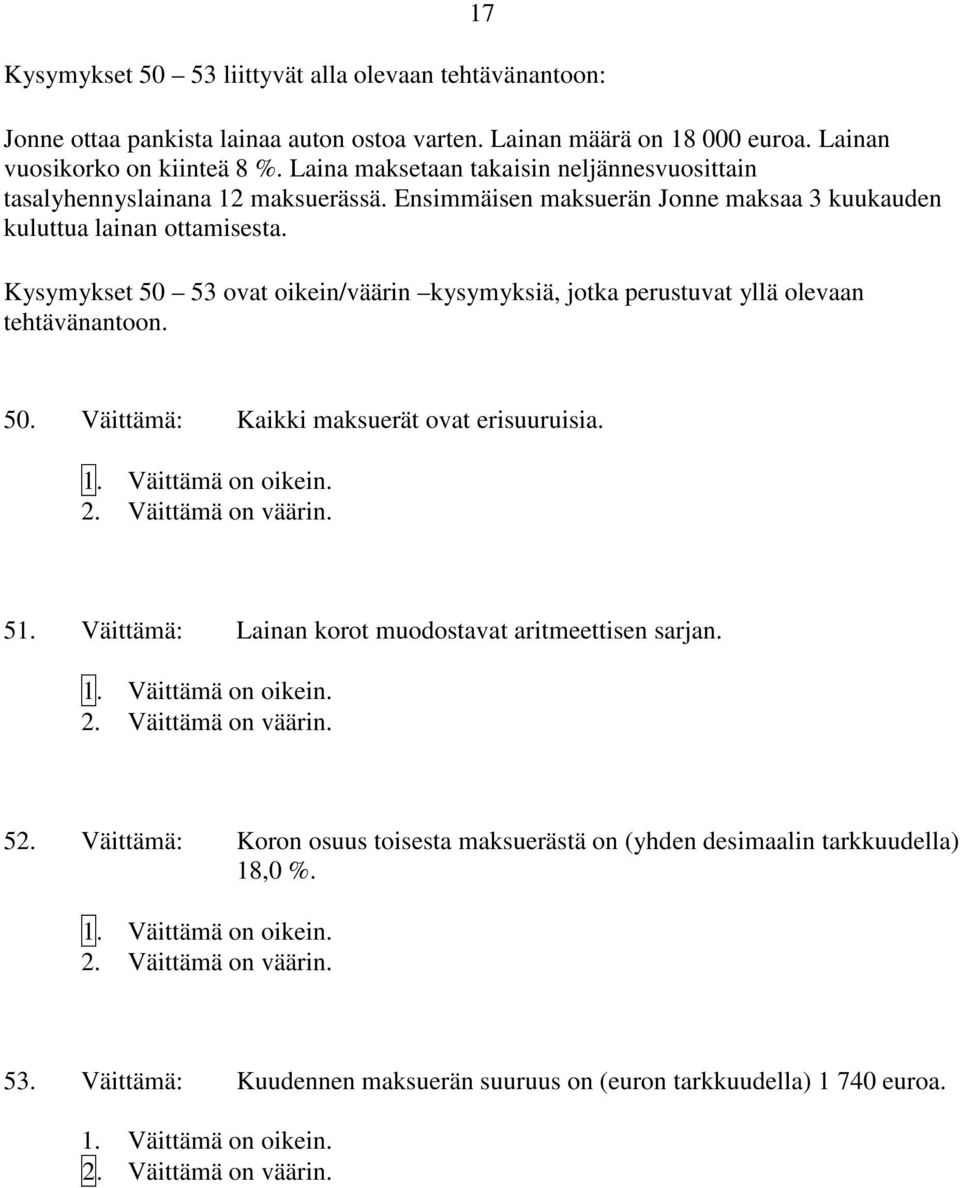 17

Kysymykset 50 – 53 liittyvät alla olevaan tehtävänantoon:

Jonne ottaa pankista lainaa auton ostoa varten. Lainan määrä on 18 000 euroa. Lainan vuosikorko on kiinteä 8 %. Laina maksetaan takaisin neljännesvuosittain tasalyhennyslainana 12 maksuerässä. Ensimmäisen maksuerän Jonne maksaa 3 kuukauden kuluttua lainan ottamisesta.

Kysymykset 50 – 53 ovat oikein/väärin –kysymyksiä, jotka perustuvat yllä olevaan tehtävänantoon.

50. Väittämä: Kaikki maksuerät ovat erisuuruisia.

1. Väittämä on oikein.
2. Väittämä on väärin.

51. Väittämä: Lainan korot muodostavat aritmeettisen sarjan.

1. Väittämä on oikein.
2. Väittämä on väärin.

52. Väittämä: Koron osuus toisesta maksuerästä on (yhden desimaalin tarkkuudella) 18,0 %.

1. Väittämä on oikein.
2. Väittämä on väärin.

53. Väittämä: Kuudennen maksuerän suuruus on (euron tarkkuudella) 1 740 euroa.

1. Väittämä on oikein.
2. Väittämä on väärin.